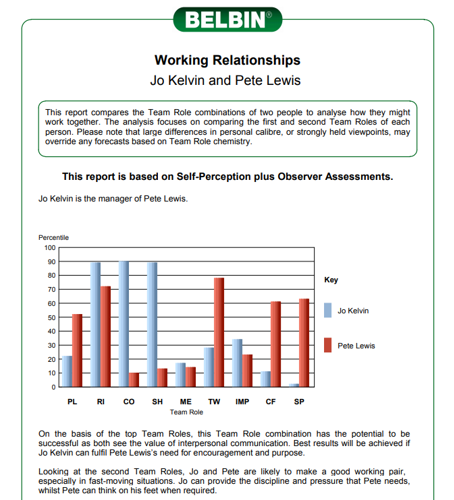 BELBIN®

Working Relationships
Jo Kelvin and Pete Lewis

This report compares the Team Role combinations of two people to analyse how they might work together. The analysis focuses on comparing the first and second Team Roles of each person. Please note that large differences in personal calibre, or strongly held viewpoints, may override any forecasts based on Team Role chemistry.

This report is based on Self-Perception plus Observer Assessments.

Jo Kelvin is the manager of Pete Lewis.

Percentile
100
90
80
70
60
50
40
30
20
10
0
PL RI CO SH ME TW IMP CF SP
Team Role

Key
Jo Kelvin
Pete Lewis

On the basis of the top Team Roles, this Team Role combination has the potential to be successful as both see the value of interpersonal communication. Best results will be achieved if Jo Kelvin can fulfil Pete Lewis's need for encouragement and purpose.

Looking at the second Team Roles, Jo and Pete are likely to make a good working pair, especially in fast-moving situations. Jo can provide the discipline and pressure that Pete needs, whilst Pete can think on his feet when required.